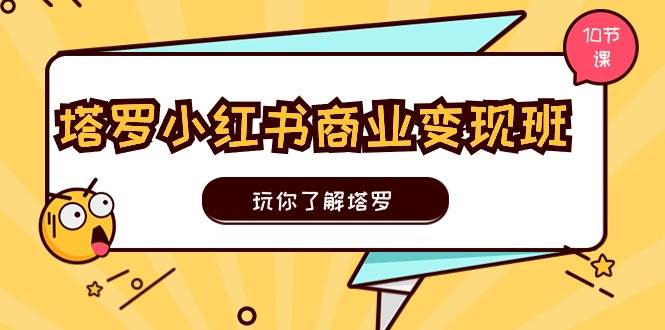 10节课

塔罗小红书商业变现班

玩你了解塔罗